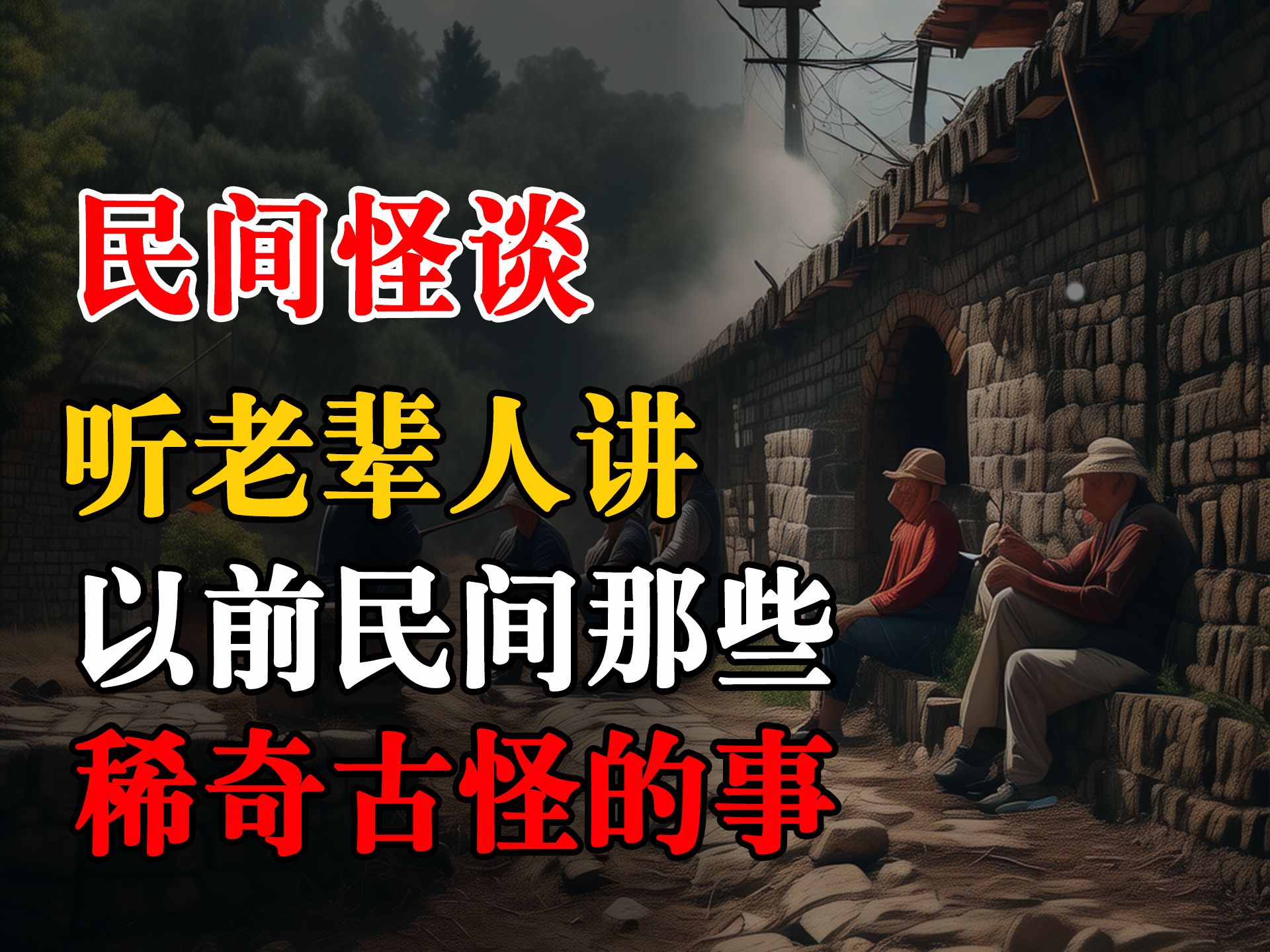 民间怪谈

听老辈人讲
以前民间那些
稀奇古怪的事